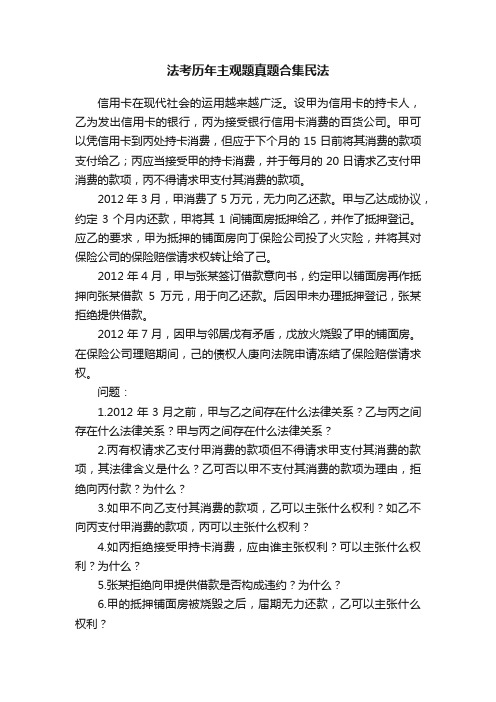 法考历年主观题真题合集民法

信用卡在现代社会的运用越来越广泛。设甲为信用卡的持卡人，乙为发出信用卡的银行，丙为接受银行信用卡消费的百货公司。甲可以凭信用卡到丙处持卡消费，但应于下个月的 15 日前将其消费的款项支付给乙；丙应当接受甲的持卡消费，并于每月的 20 日请求乙支付甲消费的款项，丙不得请求甲支付其消费的款项。

2012 年 3 月，甲消费了 5 万元，无力向乙还款。甲与乙达成协议，约定 3 个月内还款，甲将其 1 间铺面房抵押给乙，并作了抵押登记。应乙的要求，甲为抵押的铺面房向丁保险公司投了火灾险，并将其对保险公司的保险赔偿请求权转让给了己。

2012 年 4 月，甲与张某签订借款意向书，约定甲以铺面房再作抵押向张某借款 5 万元，用于向乙还款。后因甲未办理抵押登记，张某拒绝提供借款。

2012 年 7 月，因甲与邻居戊有矛盾，戊放火烧毁了甲的铺面房。在保险公司理赔期间，己的债权人庚向法院申请冻结了保险赔偿请求权。

问题：

1.2012 年 3 月之前，甲与乙之间存在什么法律关系？乙与丙之间存在什么法律关系？甲与丙之间存在什么法律关系？

2.丙有权请求乙支付甲消费的款项但不得请求甲支付其消费的款项，其法律含义是什么？乙可否以甲不支付其消费的款项为理由，拒绝向丙付款？为什么？

3.如甲不向乙支付其消费的款项，乙可以主张什么权利？如乙不向丙支付甲消费的款项，丙可以主张什么权利？

4.如丙拒绝接受甲持卡消费，应由谁主张权利？可以主张什么权利？为什么？

5.张某拒绝向甲提供借款是否构成违约？为什么？

6.甲的抵押铺面房被烧毁之后，届期无力还款，乙可以主张什么权利？